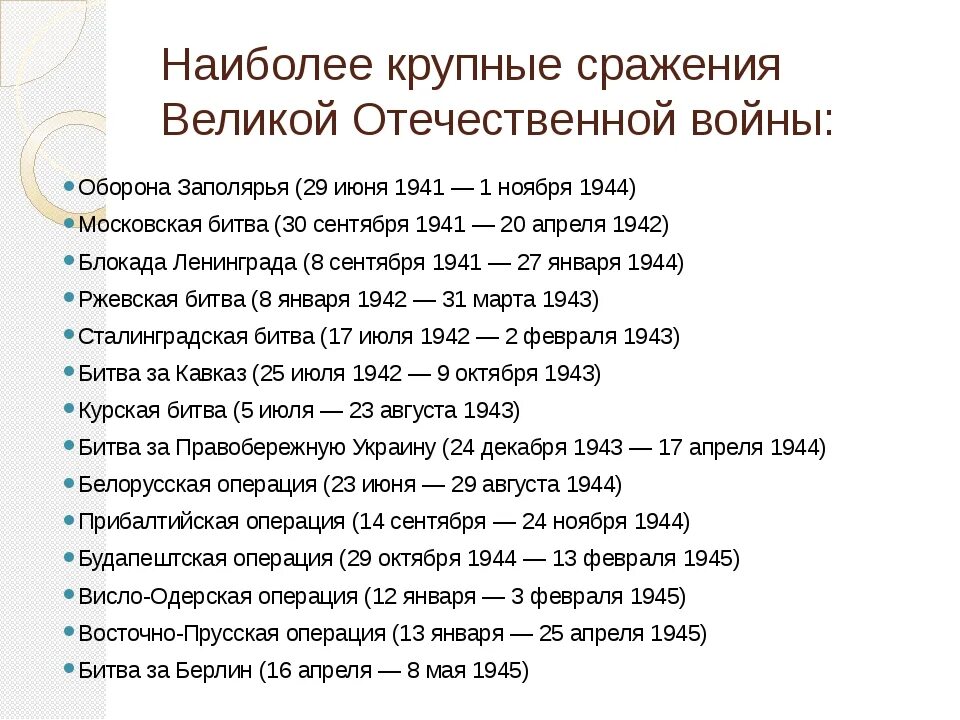 Наиболее крупные сражения Великой Отечественной войны:

Оборона Заполярья (29 июня 1941 — 1 ноября 1944)
Московская битва (30 сентября 1941 — 20 апреля 1942)
Блокада Ленинграда (8 сентября 1941 — 27 января 1944)
Ржевская битва (8 января 1942 — 31 марта 1943)
Сталинградская битва (17 июля 1942 — 2 февраля 1943)
Битва за Кавказ (25 июля 1942 — 9 октября 1943)
Курская битва (5 июля — 23 августа 1943)
Битва за Правобережную Украину (24 декабря 1943 — 17 апреля 1944)
Белорусская операция (23 июня — 29 августа 1944)
Прибалтийская операция (14 сентября — 24 ноября 1944)
Будапештская операция (29 октября 1944 — 13 февраля 1945)
Висло-Одерская операция (12 января — 3 февраля 1945)
Восточно-Прусская операция (13 января — 25 апреля 1945)
Битва за Берлин (16 апреля — 8 мая 1945)